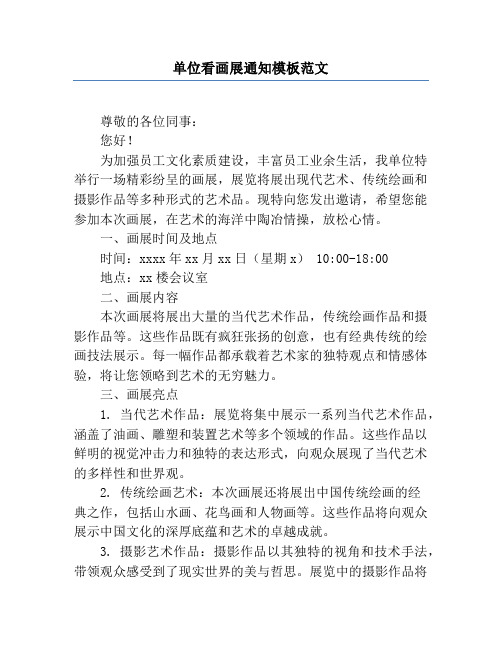 单位看画展通知模板范文

尊敬的各位同事：

您好！

为加强员工文化素质建设，丰富员工业余生活，我单位特举行一场精彩纷呈的画展，展览将展出现代艺术、传统绘画和摄影作品等多种形式的艺术品。现特向您发出邀请，希望您能参加本次画展，在艺术的海洋中陶冶情操，放松心情。

一、画展时间及地点

时间：xxxx 年 xx 月 xx 日（星期 x） 10:00-18:00

地点：xx 楼会议室

二、画展内容

本次画展将展出大量的当代艺术作品，传统绘画作品和摄影作品等。这些作品既有疯狂张扬的创意，也有经典传统的绘画技法展示。每一幅作品都承载着艺术家的独特观点和情感体验，将让您领略到艺术的无穷魅力。

三、画展亮点

1. 当代艺术作品：展览将集中展示一系列当代艺术作品，涵盖了油画、雕塑和装置艺术等多个领域的作品。这些作品以鲜明的视觉冲击力和独特的表达形式，向观众展现了当代艺术的多样性和世界观。

2. 传统绘画艺术：本次画展还将展出中国传统绘画的经典之作，包括山水画、花鸟画和人物画等。这些作品将向观众展示中国文化的深厚底蕴和艺术的卓越成就。

3. 摄影艺术作品：摄影作品以其独特的视角和技术手法，带领观众感受到了现实世界的美与哲思。展览中的摄影作品将